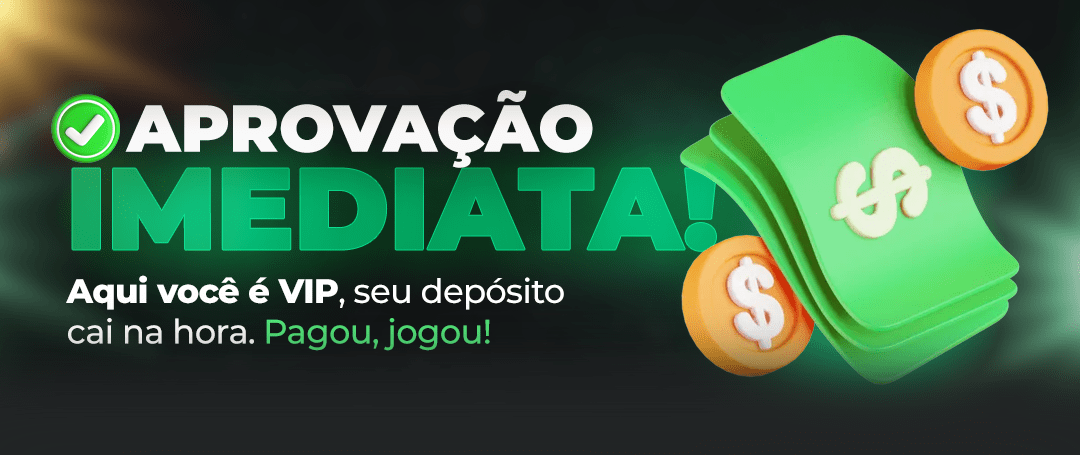 APROVAÇÃO IMEDIATA!

Aqui você é VIP, seu depósito cai na hora. Pagou, jogou!

$

$

$